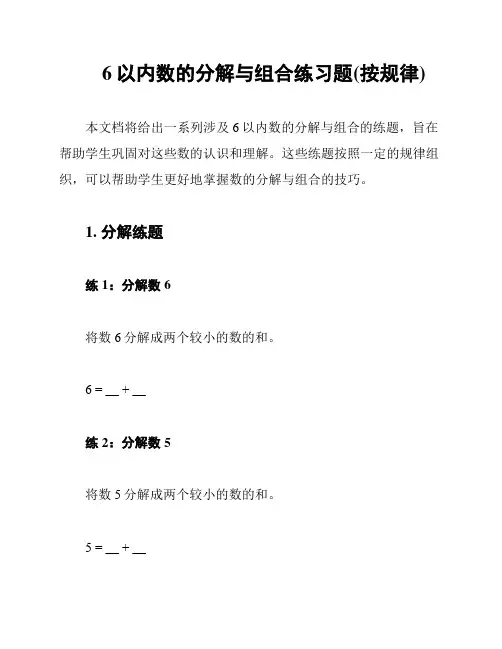 6 以内数的分解与组合练习题(按规律)

本文档将给出一系列涉及 6 以内数的分解与组合的练题，旨在帮助学生巩固对这些数的认识和理解。这些练题按照一定的规律组织，可以帮助学生更好地掌握数的分解与组合的技巧。

1. 分解练题

练 1：分解数 6

将数 6 分解成两个较小的数的和。

6 = __ + __

练 2：分解数 5

将数 5 分解成两个较小的数的和。

5 = __ + __